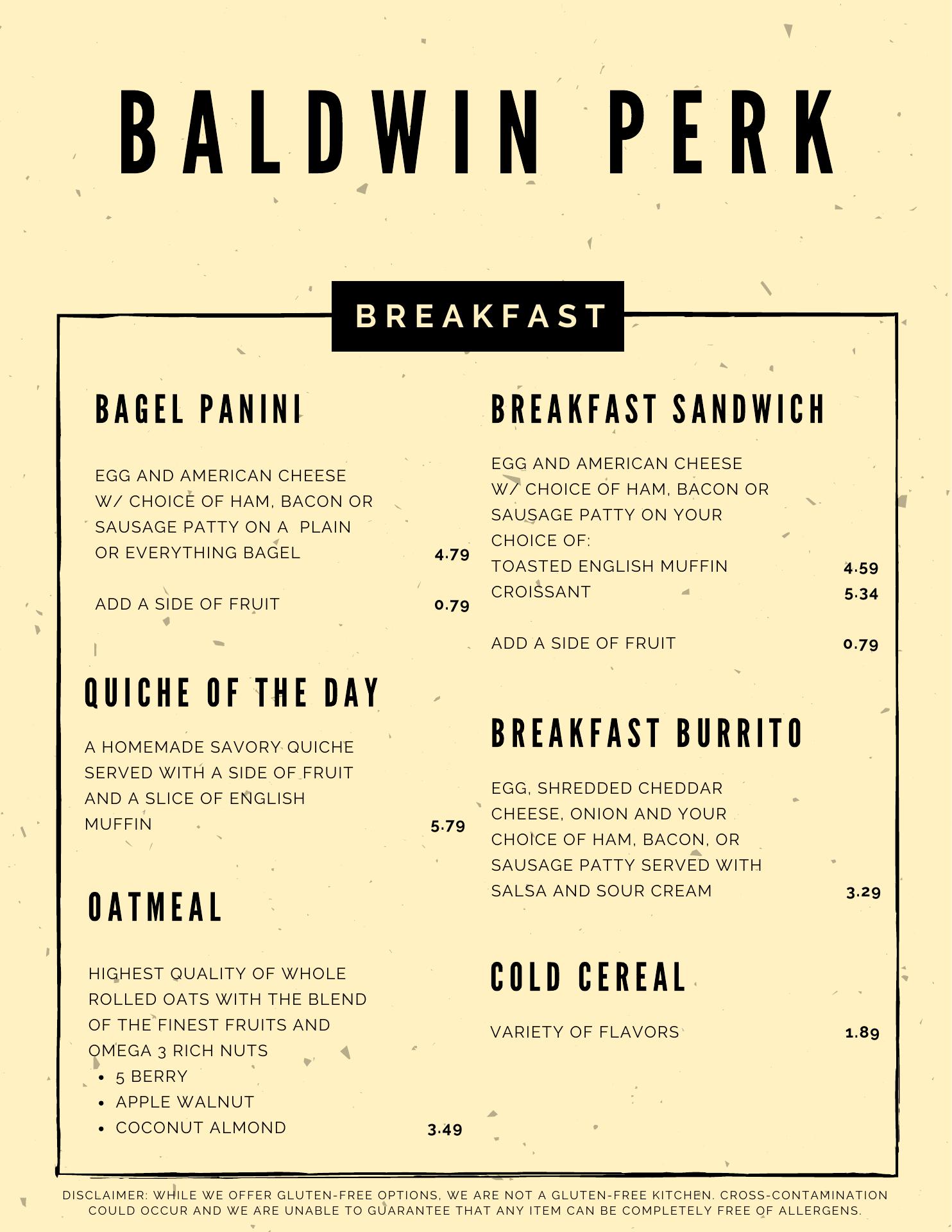 BALDWIN PERK

BREAKFAST

BAGEL PANINI

EGG AND AMERICAN CHEESE W/ CHOICE OF HAM, BACON OR SAUSAGE PATTY ON A PLAIN OR EVERYTHING BAGEL 4.79

ADD A SIDE OF FRUIT 0.79

QUICHE OF THE DAY

A HOMEMADE SAVORY QUICHE SERVED WITH A SIDE OF FRUIT AND A SLICE OF ENGLISH MUFFIN 5.79

OATMEAL

HIGHEST QUALITY OF WHOLE ROLLED OATS WITH THE BLEND OF THE FINEST FRUITS AND OMEGA 3 RICH NUTS
• 5 BERRY
• APPLE WALNUT
• COCONUT ALMOND 3.49

BREAKFAST SANDWICH

EGG AND AMERICAN CHEESE W/ CHOICE OF HAM, BACON OR SAUSAGE PATTY ON YOUR CHOICE OF:
TOASTED ENGLISH MUFFIN 4.59
CROISSANT 5.34

ADD A SIDE OF FRUIT 0.79

BREAKFAST BURRITO

EGG, SHREDDED CHEDDAR CHEESE, ONION AND YOUR CHOICE OF HAM, BACON, OR SAUSAGE PATTY SERVED WITH SALSA AND SOUR CREAM 3.29

COLD CEREAL

VARIETY OF FLAVORS 1.89

DISCLAIMER: WHILE WE OFFER GLUTEN-FREE OPTIONS, WE ARE NOT A GLUTEN-FREE KITCHEN. CROSS-CONTAMINATION COULD OCCUR AND WE ARE UNABLE TO GUARANTEE THAT ANY ITEM CAN BE COMPLETELY FREE OF ALLERGENS.